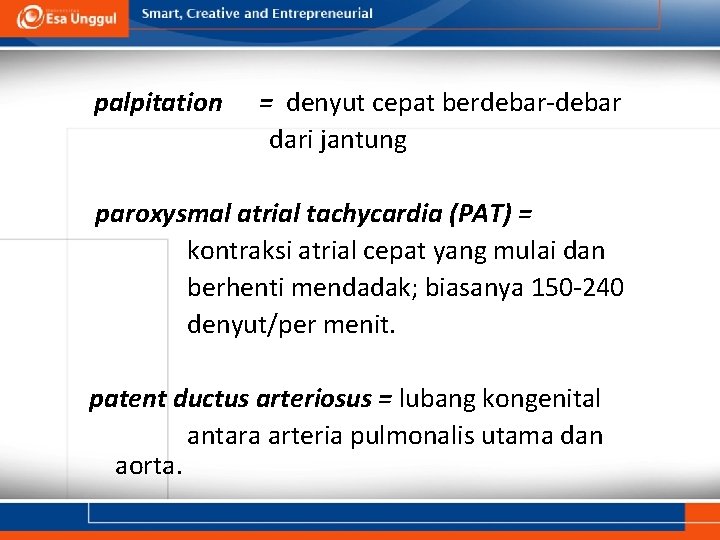 Esa Unggul

Smart, Creative and Entrepreneurial

palpitation = denyut cepat berdebar-debar dari jantung

paroxysmal atrial tachycardia (PAT) = kontraksi atrial cepat yang mulai dan berhenti mendadak; biasanya 150-240 denyut/per menit.

patent ductus arteriosus = lubang kongenital antara arteria pulmonalis utama dan aorta.